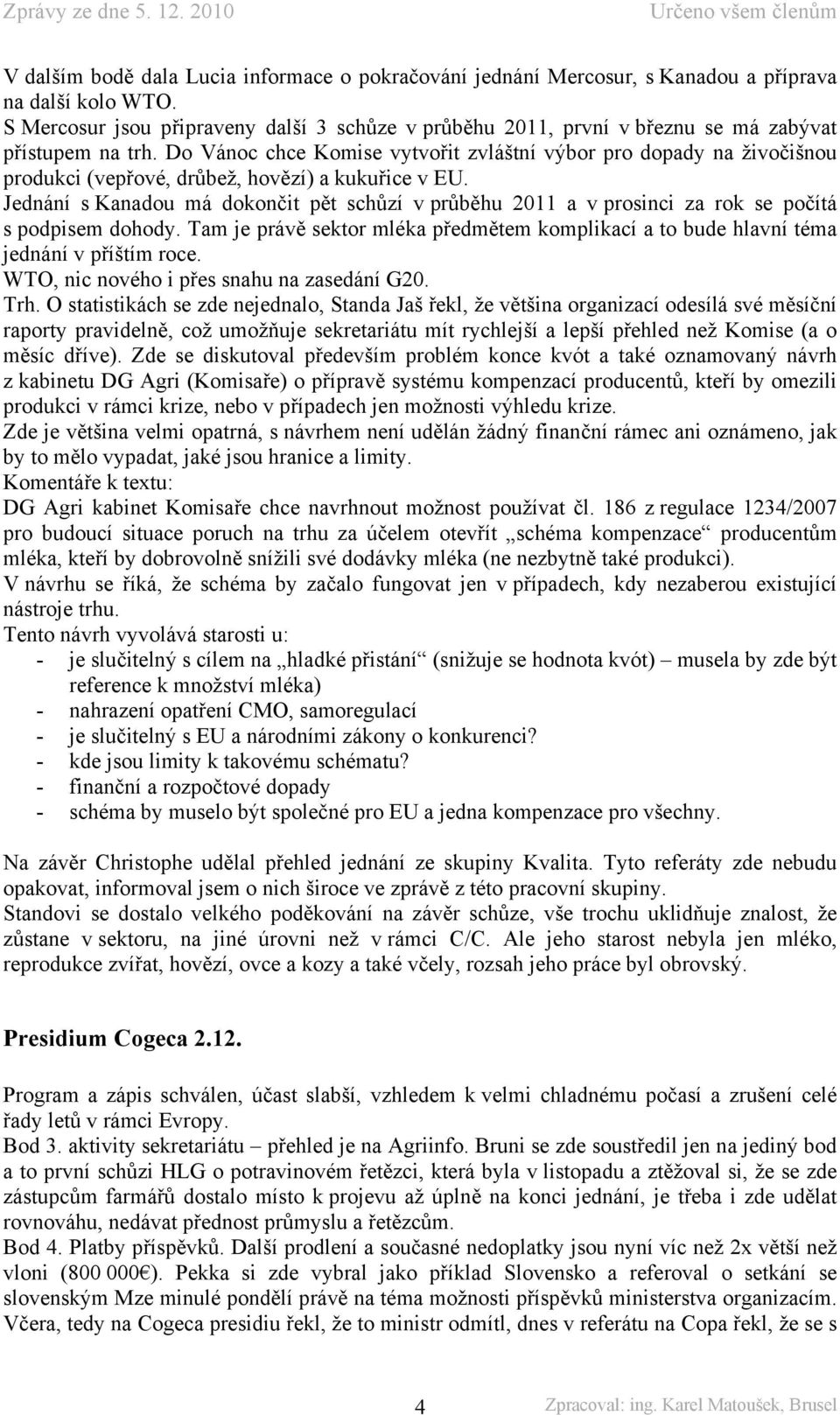 Zprávy ze dne 5. 12. 2010 Určeno všem členům

V dalším bodě dala Lucia informace o pokračování jednání Mercosur, s Kanadou a příprava na další kolo WTO.
S Mercosur jsou připraveny další 3 schůze v průběhu 2011, první v březnu se má zabývat přístupem na trh. Do Vánoc chce Komise vytvořit zvláštní výbor pro dopady na živočišnou produkci (vepřové, drůbež, hovězí) a kukuřice v EU.
Jednání s Kanadou má dokončit pět schůzí v průběhu 2011 a v prosinci za rok se počítá s podpisem dohody. Tam je právě sektor mléka předmětem komplikací a to bude hlavní téma jednání v příštím roce.
WTO, nic nového i přes snahu na zasedání G20.
Trh. O statistikách se zde nejednalo, Standa Jaš řekl, že většina organizací odesílá své měsíční raporty pravidelně, což umožňuje sekretariátu mít rychlejší a lepší přehled než Komise (a o měsíc dříve). Zde se diskutoval především problém konce kvót a také oznamovaný návrh z kabinetu DG Agri (Komisaře) o přípravě systému kompenzací producentů, kteří by omezili produkci v rámci krize, nebo v případech jen možnosti výhledu krize.
Zde je většina velmi opatrná, s návrhem není udělán žádný finanční rámec ani oznámeno, jak by to mělo vypadat, jaké jsou hranice a limity.
Komentáře k textu:
DG Agri kabinet Komisaře chce navrhnout možnost používat čl. 186 z regulace 1234/2007 pro budoucí situace poruch na trhu za účelem otevřít „schéma kompenzace“ producentům mléka, kteří by dobrovolně snížili své dodávky mléka (ne nezbytně také produkci).
V návrhu se říká, že schéma by začalo fungovat jen v případech, kdy nezaberou existující nástroje trhu.
Tento návrh vyvolává starosti u:
- je slučitelný s cílem na „hladké přistání“ (snižuje se hodnota kvót) – musela by zde být reference k množství mléka)
- nahrazení opatření CMO, samoregulací
- je slučitelný s EU a národními zákony o konkurenci?
- kde jsou limity k takovému schématu?
- finanční a rozpočtové dopady
- schéma by muselo být společné pro EU a jedna kompenzace pro všechny.

Na závěr Christophe udělal přehled jednání ze skupiny Kvalita. Tyto referáty zde nebudu opakovat, informoval jsem o nich široce ve zprávě z této pracovní skupiny.
Standovi se dostalo velkého poděkování na závěr schůze, vše trochu uklidňuje znalost, že zůstane v sektoru, na jiné úrovni než v rámci C/C. Ale jeho starost nebyla jen mléko, reprodukce zvířat, hovězí, ovce a kozy a také včely, rozsah jeho práce byl obrovský.

Presidium Cogeca 2.12.

Program a zápis schválen, účast slabší, vzhledem k velmi chladnému počasí a zrušení celé řady letů v rámci Evropy.
Bod 3. aktivity sekretariátu – přehled je na Agriinfo. Bruni se zde soustředil jen na jediný bod a to první schůzi HLG o potravinovém řetězci, která byla v listopadu a ztěžoval si, že se zde zástupcům farmářů dostalo místo k projevu až úplně na konci jednání, je třeba i zde udělat rovnováhu, nedávat přednost průmyslu a řetězcům.
Bod 4. Platby příspěvků. Další prodlení a současné nedoplatky jsou nyní víc než 2x větší než vloni (800 000€). Pekka si zde vybral jako příklad Slovensko a referoval o setkání se slovenským Mze minulé pondělí právě na téma možnosti příspěvků ministerstva organizacím. Včera, tedy na Cogeca presidiu řekl, že to ministr odmítl, dnes v referátu na Copa řekl, že se s

4 Zpracoval: ing. Karel Matoušek, Brusel